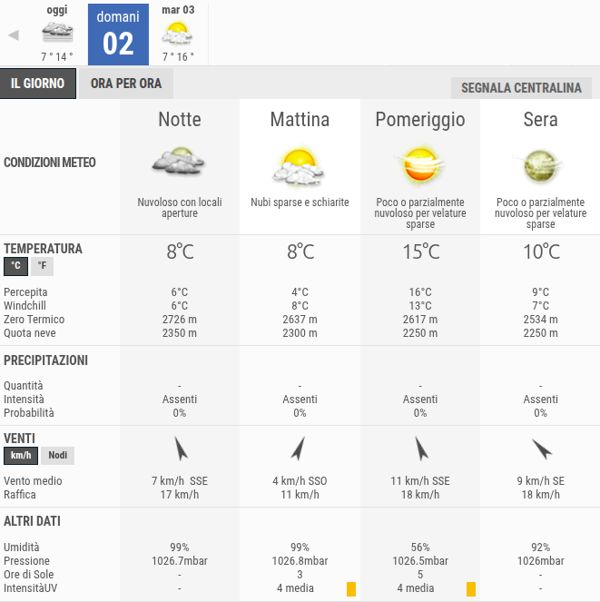 oggi
7 ° 14 °

domani
02

mar 03
7 ° 16 °

IL GIORNO
ORA PER ORA
SEGNALA CENTRALINA

| | Notte | Mattina | Pomeriggio | Sera |
|---|---|---|---|---|
| CONDIZIONI METEO | Nuvoloso con locali aperture | Nubi sparse e schiarite | Poco o parzialmente nuvoloso per velature sparse | Poco o parzialmente nuvoloso per velature sparse |
| TEMPERATURA °C °F | 8°C | 8°C | 15°C | 10°C |
| Percepita | 6°C | 4°C | 16°C | 9°C |
| Windchill | 6°C | 8°C | 13°C | 7°C |
| Zero Termico | 2726 m | 2637 m | 2617 m | 2534 m |
| Quota neve | 2350 m | 2300 m | 2250 m | 2250 m |
| PRECIPITAZIONI | | | | |
| Quantità | - | - | - | - |
| Intensità | Assenti | Assenti | Assenti | Assenti |
| Probabilità | 0% | 0% | 0% | 0% |
| VENTI km/h Nodi | | | | |
| Vento medio | 7 km/h SSE | 4 km/h SSO | 11 km/h SSE | 9 km/h SE |
| Raffica | 17 km/h | 11 km/h | 18 km/h | 18 km/h |
| ALTRI DATI | | | | |
| Umidità | 99% | 99% | 56% | 92% |
| Pressione | 1026.7mbar | 1026.8mbar | 1026.5mbar | 1026mbar |
| Ore di Sole | - | 3 | 5 | - |
| IntensitàUV | - | 4 media | 4 media | - |